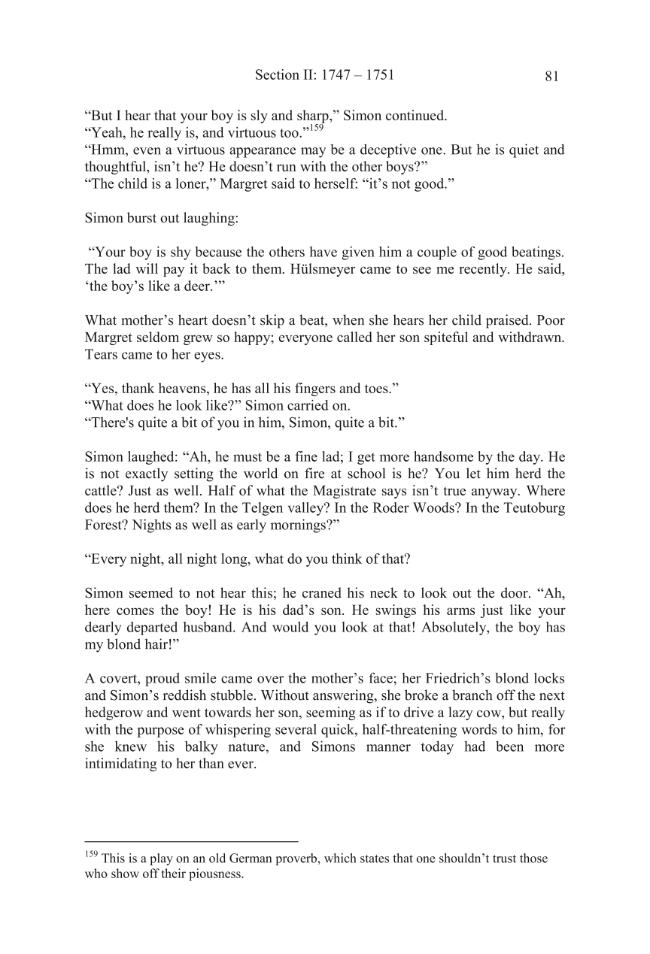 Section II: 1747 – 1751 81

"But I hear that your boy is sly and sharp," Simon continued.
"Yeah, he really is, and virtuous too."$^{159}$
"Hmm, even a virtuous appearance may be a deceptive one. But he is quiet and thoughtful, isn't he? He doesn't run with the other boys?"
"The child is a loner," Margret said to herself: "it's not good."

Simon burst out laughing:

"Your boy is shy because the others have given him a couple of good beatings. The lad will pay it back to them. Hülsmeyer came to see me recently. He said, 'the boy's like a deer.'"

What mother's heart doesn't skip a beat, when she hears her child praised. Poor Margret seldom grew so happy; everyone called her son spiteful and withdrawn. Tears came to her eyes.

"Yes, thank heavens, he has all his fingers and toes."
"What does he look like?" Simon carried on.
"There's quite a bit of you in him, Simon, quite a bit."

Simon laughed: "Ah, he must be a fine lad; I get more handsome by the day. He is not exactly setting the world on fire at school is he? You let him herd the cattle? Just as well. Half of what the Magistrate says isn't true anyway. Where does he herd them? In the Telgen valley? In the Roder Woods? In the Teutoburg Forest? Nights as well as early mornings?"

"Every night, all night long, what do you think of that?

Simon seemed to not hear this; he craned his neck to look out the door. "Ah, here comes the boy! He is his dad's son. He swings his arms just like your dearly departed husband. And would you look at that! Absolutely, the boy has my blond hair!"

A covert, proud smile came over the mother's face; her Friedrich's blond locks and Simon's reddish stubble. Without answering, she broke a branch off the next hedgerow and went towards her son, seeming as if to drive a lazy cow, but really with the purpose of whispering several quick, half-threatening words to him, for she knew his balky nature, and Simons manner today had been more intimidating to her than ever.

$^{159}$ This is a play on an old German proverb, which states that one shouldn't trust those who show off their piousness.